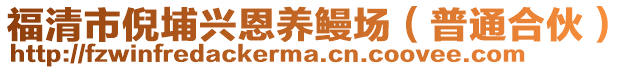 福清市倪埔兴恩养鳗场（普通合伙）
http://fzwinfredackerma.cn.coovee.com